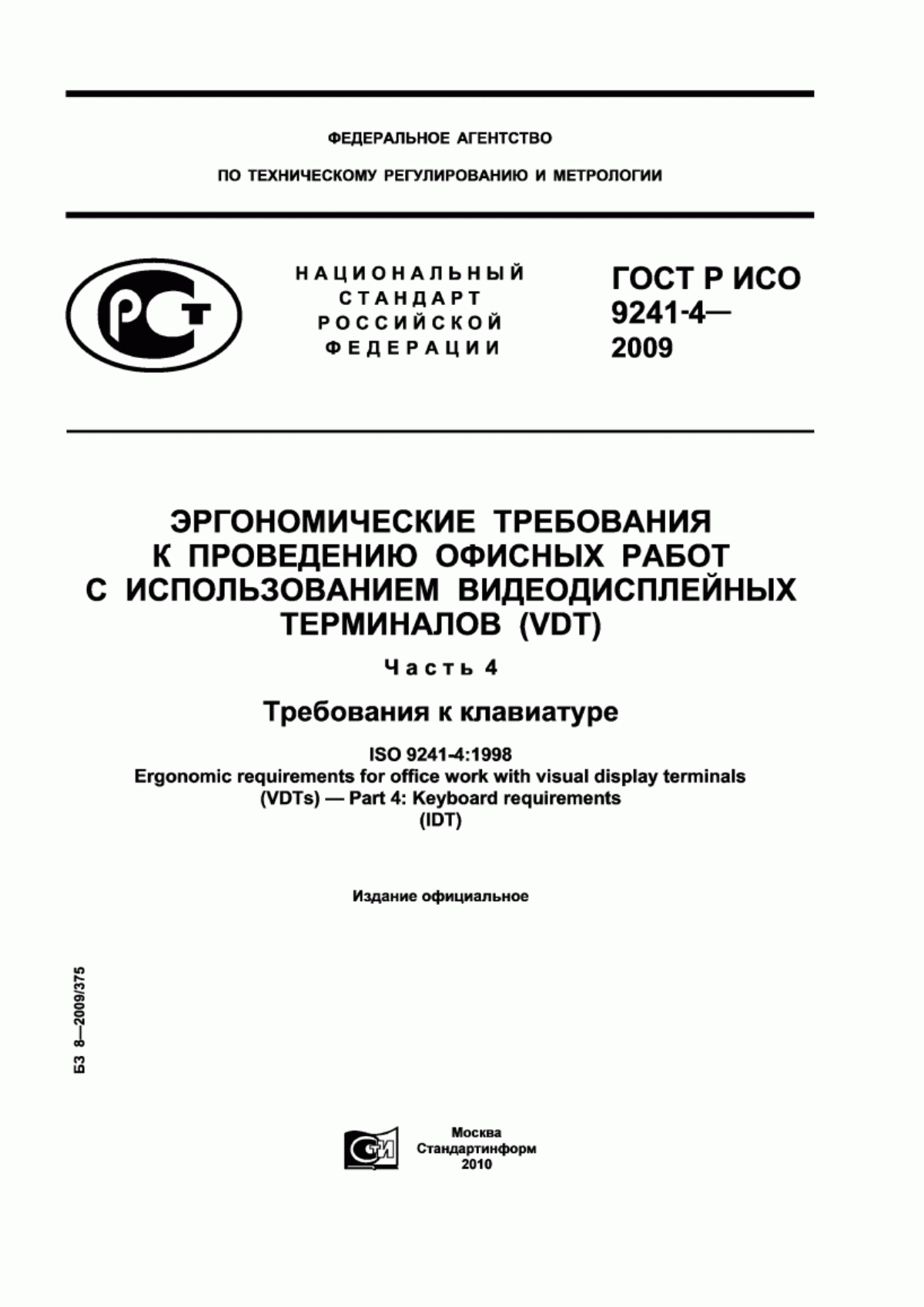 ФЕДЕРАЛЬНОЕ АГЕНТСТВО

ПО ТЕХНИЧЕСКОМУ РЕГУЛИРОВАНИЮ И МЕТРОЛОГИИ

РСТ

НАЦИОНАЛЬНЫЙ СТАНДАРТ РОССИЙСКОЙ ФЕДЕРАЦИИ

ГОСТ Р ИСО 9241-4— 2009

ЭРГОНОМИЧЕСКИЕ ТРЕБОВАНИЯ К ПРОВЕДЕНИЮ ОФИСНЫХ РАБОТ С ИСПОЛЬЗОВАНИЕМ ВИДЕОДИСПЛЕЙНЫХ ТЕРМИНАЛОВ (VDT)

Часть 4

Требования к клавиатуре

ISO 9241-4:1998
Ergonomic requirements for office work with visual display terminals (VDTs) — Part 4: Keyboard requirements
(IDT)

Издание официальное

БЗ 8—2009/375

СТИ

Москва
Стандартинформ
2010